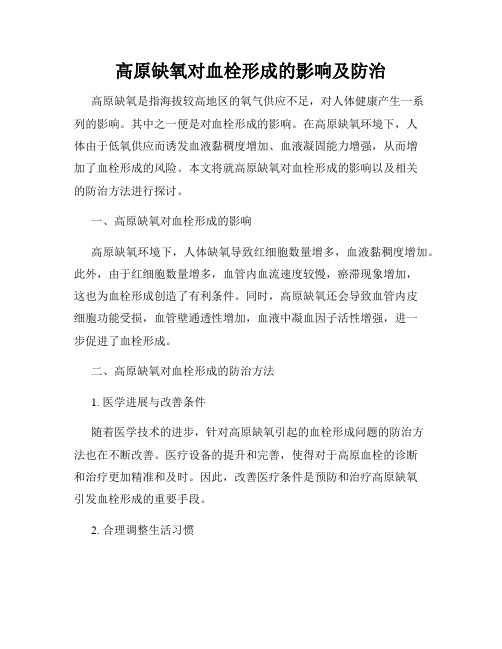 高原缺氧对血栓形成的影响及防治

高原缺氧是指海拔较高地区的氧气供应不足，对人体健康产生一系列的影响。其中之一便是对血栓形成的影响。在高原缺氧环境下，人体由于低氧供应而诱发血液黏稠度增加、血液凝固能力增强，从而增加了血栓形成的风险。本文将就高原缺氧对血栓形成的影响以及相关的防治方法进行探讨。

一、高原缺氧对血栓形成的影响

高原缺氧环境下，人体缺氧导致红细胞数量增多，血液黏稠度增加。此外，由于红细胞数量增多，血管内血流速度较慢，瘀滞现象增加，这也为血栓形成创造了有利条件。同时，高原缺氧还会导致血管内皮细胞功能受损，血管壁通透性增加，血液中凝血因子活性增强，进一步促进了血栓形成。

二、高原缺氧对血栓形成的防治方法

1. 医学进展与改善条件

随着医学技术的进步，针对高原缺氧引起的血栓形成问题的防治方法也在不断改善。医疗设备的提升和完善，使得对于高原血栓的诊断和治疗更加精准和及时。因此，改善医疗条件是预防和治疗高原缺氧引发血栓形成的重要手段。

2. 合理调整生活习惯